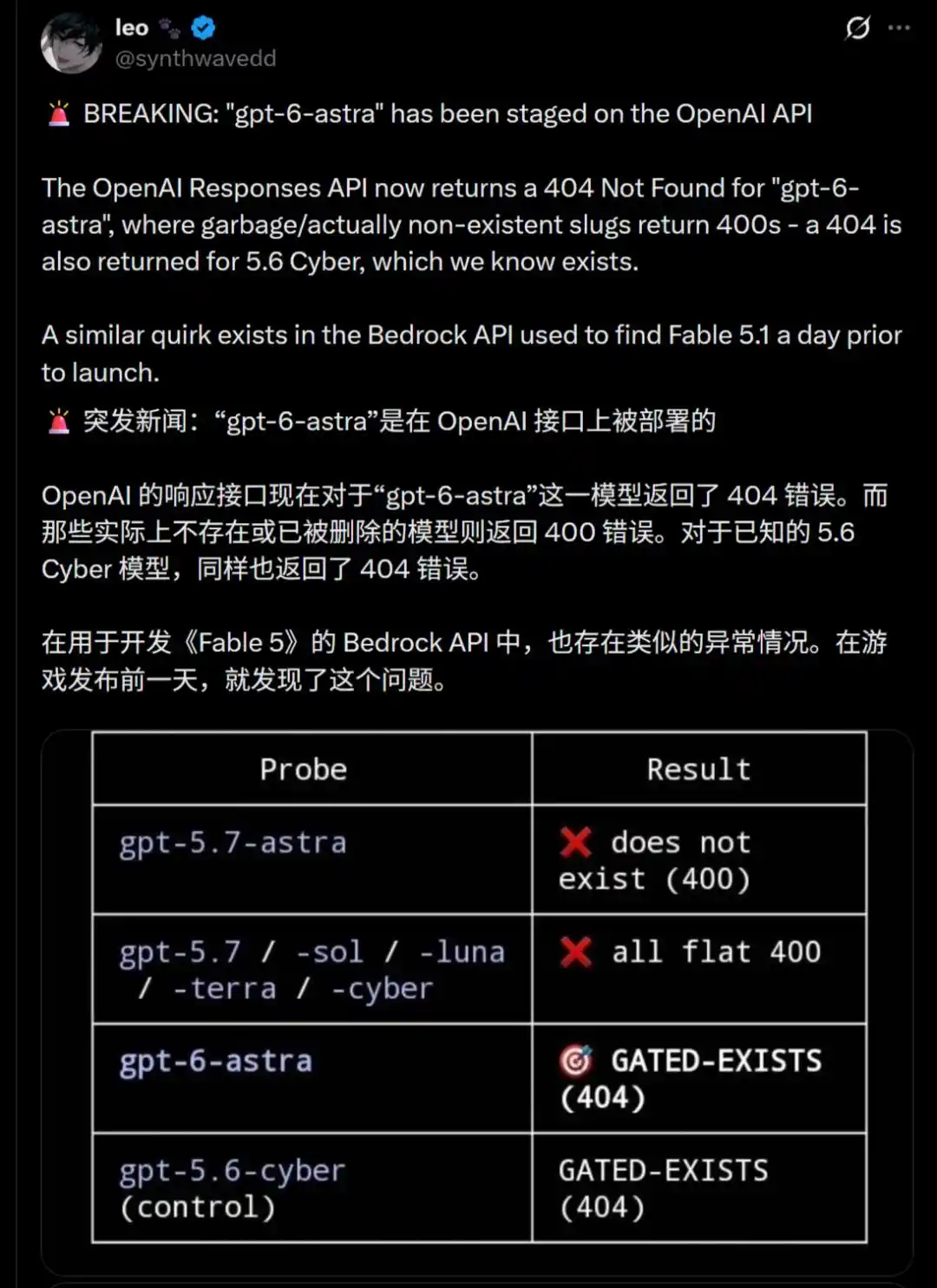 leo
@synthwavedd

🚨 BREAKING: "gpt-6-astra" has been staged on the OpenAI API

The OpenAI Responses API now returns a 404 Not Found for "gpt-6-astra", where garbage/actually non-existent slugs return 400s - a 404 is also returned for 5.6 Cyber, which we know exists.

A similar quirk exists in the Bedrock API used to find Fable 5.1 a day prior to launch.

🚨 突发新闻：“gpt-6-astra”是在 OpenAI 接口上被部署的

OpenAI 的响应接口现在对于“gpt-6-astra”这一模型返回了 404 错误。而那些实际上不存在或已被删除的模型则返回 400 错误。对于已知的 5.6 Cyber 模型，同样也返回了 404 错误。

在用于开发《Fable 5》的 Bedrock API 中，也存在类似的异常情况。在游戏发布前一天，就发现了这个问题。

| Probe | Result |
|---|---|
| gpt-5.7-astra | ❌ does not exist (400) |
| gpt-5.7 / -sol / -luna / -terra / -cyber | ❌ all flat 400 |
| gpt-6-astra | 🎯 GATED-EXISTS (404) |
| gpt-5.6-cyber (control) | GATED-EXISTS (404) |